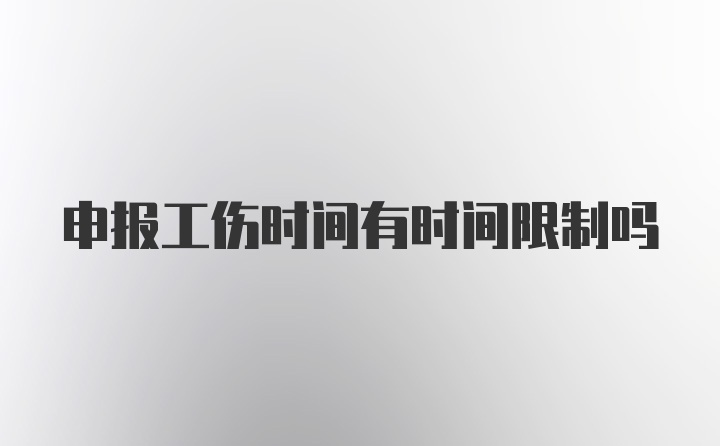 申报工伤时间有时间限制吗